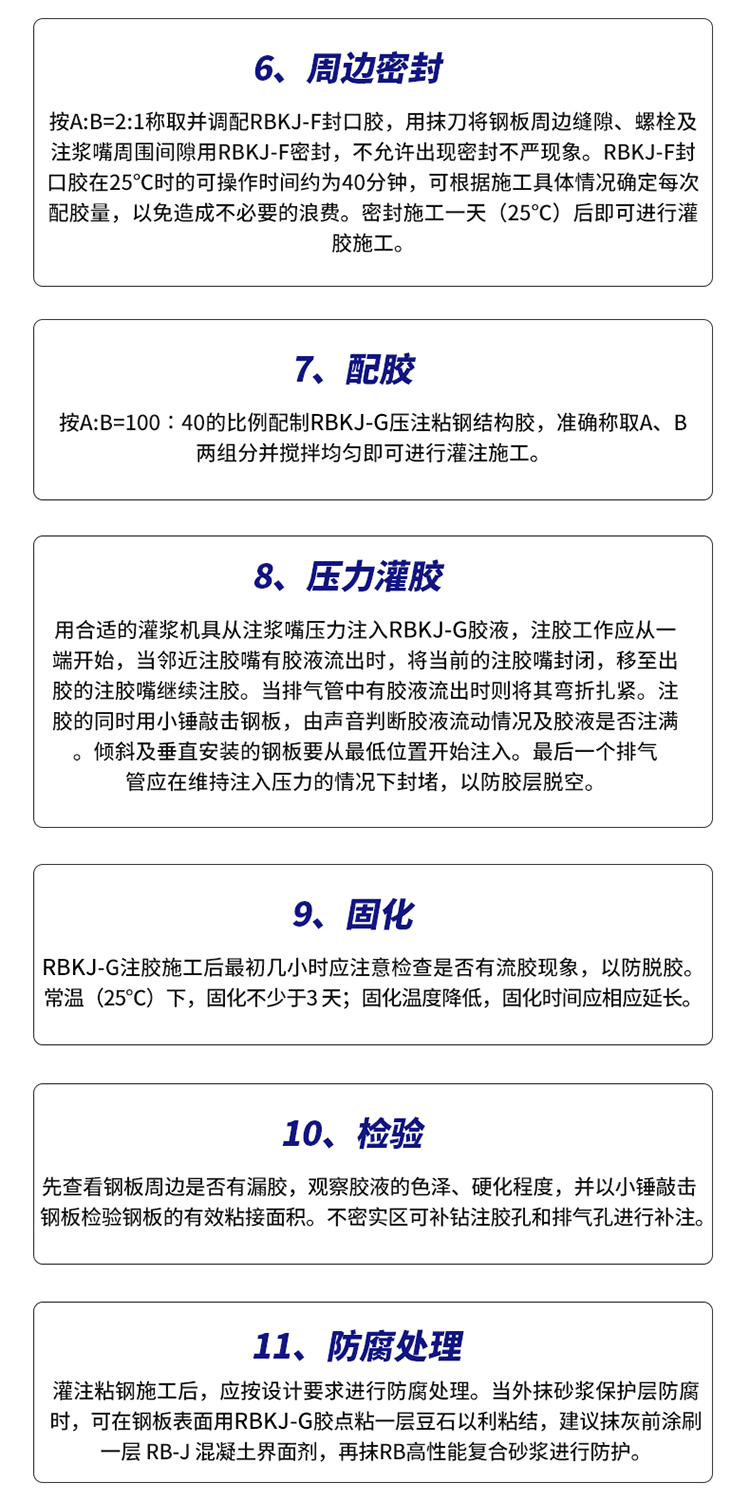 6、周边密封

按A:B=2:1称取并调配RBKJ-F封口胶，用抹刀将钢板周边缝隙、螺栓及注浆嘴周围间隙用RBKJ-F密封，不允许出现密封不严现象。RBKJ-F封口胶在25°C时的可操作时间约为40分钟，可根据施工具体情况确定每次配胶量，以免造成不必要的浪费。密封施工一天（25°C）后即可进行灌胶施工。

7、配胶

按A:B=100：40的比例配制RBKJ-G压注粘钢结构胶，准确称取A、B两组分并搅拌均匀即可进行灌注施工。

8、压力灌胶

用合适的灌浆机具从注浆嘴压力注入RBKJ-G胶液，注胶工作应从一端开始，当邻近注胶嘴有胶液流出时，将当前的注胶嘴封闭，移至出胶的注胶嘴继续注胶。当排气管中有胶液流出时则将其弯折扎紧。注胶的同时用小锤敲击钢板，由声音判断胶液流动情况及胶液是否注满。倾斜及垂直安装的钢板要从最低位置开始注入。最后一个排气管应在维持注入压力的情况下封堵，以防胶层脱空。

9、固化

RBKJ-G注胶施工后最初几小时应注意检查是否有流胶现象，以防脱胶。常温（25°C）下，固化不少于3天；固化温度降低，固化时间应相应延长。

10、检验

先查看钢板周边是否有漏胶，观察胶液的色泽、硬化程度，并以小锤敲击钢板检验钢板的有效粘接面积。不密实区可补钻注胶孔和排气孔进行补注。

11、防腐处理

灌注粘钢施工后，应按设计要求进行防腐处理。当外抹砂浆保护层防腐时，可在钢板表面用RBKJ-G胶点粘一层豆石以利粘结，建议抹灰前涂刷一层 RB-J 混凝土界面剂，再抹RB高性能复合砂浆进行防护。